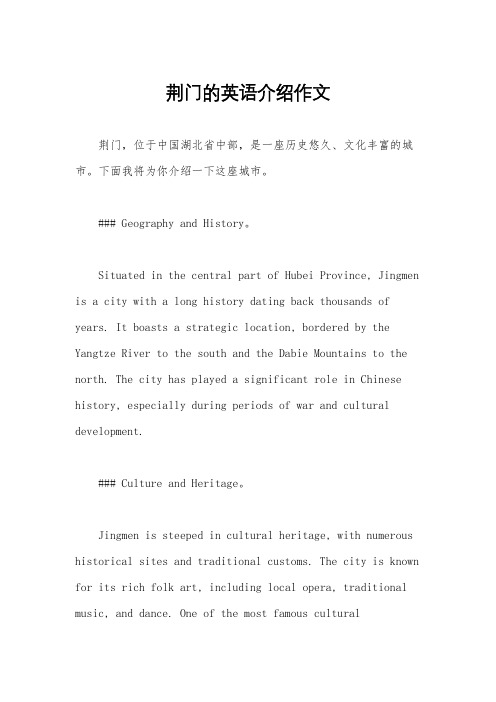 荆门的英语介绍作文

荆门，位于中国湖北省中部，是一座历史悠久、文化丰富的城市。下面我将为你介绍一下这座城市。

### Geography and History。

Situated in the central part of Hubei Province, Jingmen is a city with a long history dating back thousands of years. It boasts a strategic location, bordered by the Yangtze River to the south and the Dabie Mountains to the north. The city has played a significant role in Chinese history, especially during periods of war and cultural development.

### Culture and Heritage。

Jingmen is steeped in cultural heritage, with numerous historical sites and traditional customs. The city is known for its rich folk art, including local opera, traditional music, and dance. One of the most famous cultural